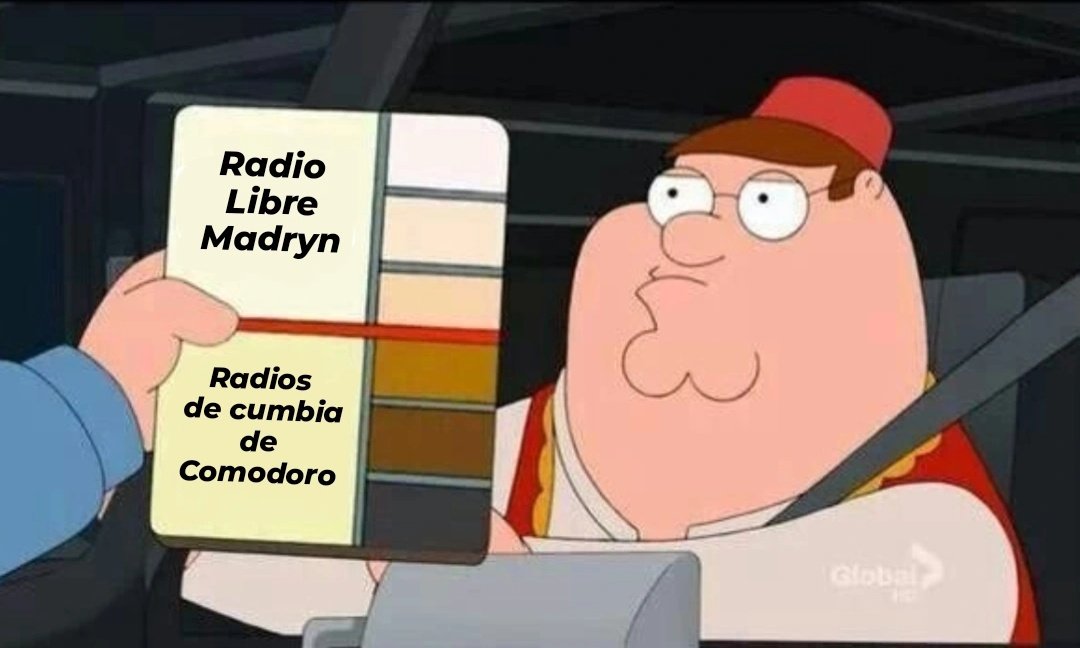 Radio Libre Madryn

Radios de cumbia de Comodoro

Global HD